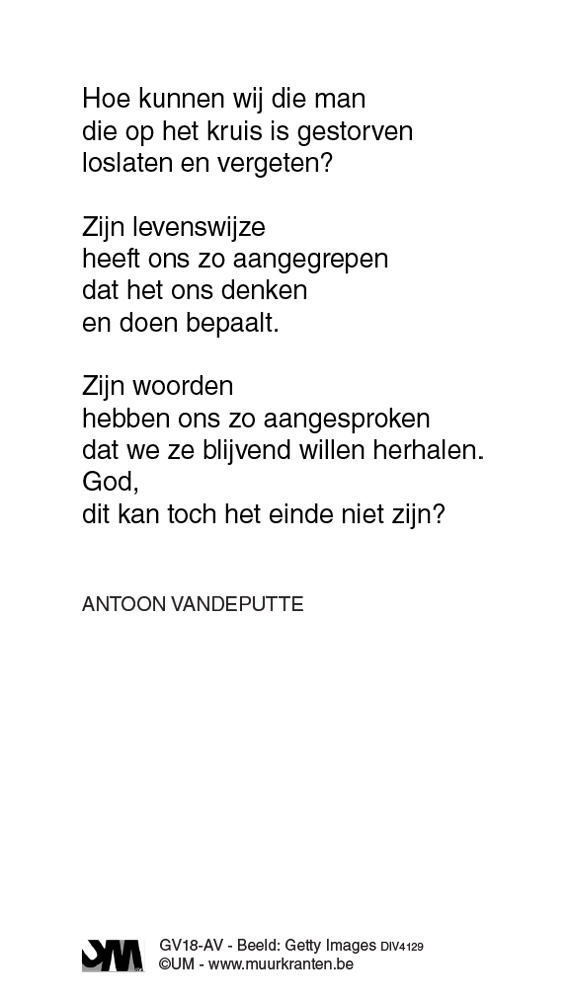 Hoe kunnen wij die man
die op het kruis is gestorven
loslaten en vergeten?

Zijn levenswijze
heeft ons zo aangegrepen
dat het ons denken
en doen bepaalt.

Zijn woorden
hebben ons zo aangesproken
dat we ze blijvend willen herhalen.
God,
dit kan toch het einde niet zijn?

ANTOON VANDEPUTTE

UM

GV18-AV - Beeld: Getty Images DIV4129
©UM - www.muurkranten.be